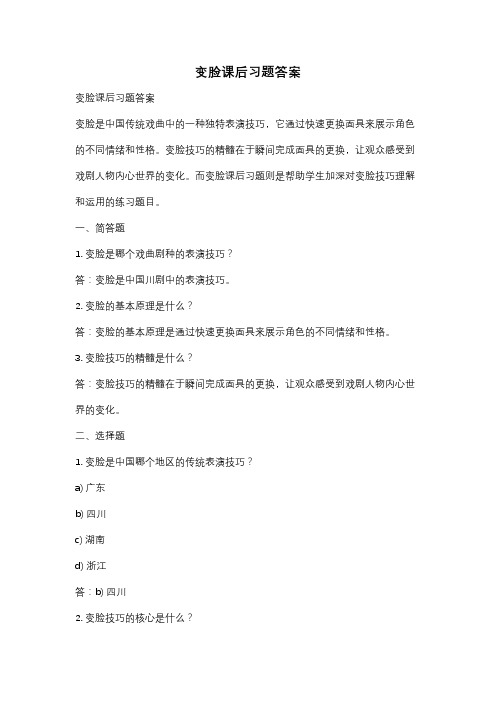 变脸课后习题答案

变脸课后习题答案

变脸是中国传统戏曲中的一种独特表演技巧，它通过快速更换面具来展示角色的不同情绪和性格。变脸技巧的精髓在于瞬间完成面具的更换，让观众感受到戏剧人物内心世界的变化。而变脸课后习题则是帮助学生加深对变脸技巧理解和运用的练习题目。

一、简答题

1. 变脸是哪个戏曲剧种的表演技巧？

答：变脸是中国川剧中的表演技巧。

2. 变脸的基本原理是什么？

答：变脸的基本原理是通过快速更换面具来展示角色的不同情绪和性格。

3. 变脸技巧的精髓是什么？

答：变脸技巧的精髓在于瞬间完成面具的更换，让观众感受到戏剧人物内心世界的变化。

二、选择题

1. 变脸是中国哪个地区的传统表演技巧？

a) 广东

b) 四川

c) 湖南

d) 浙江

答：b) 四川

2. 变脸技巧的核心是什么？